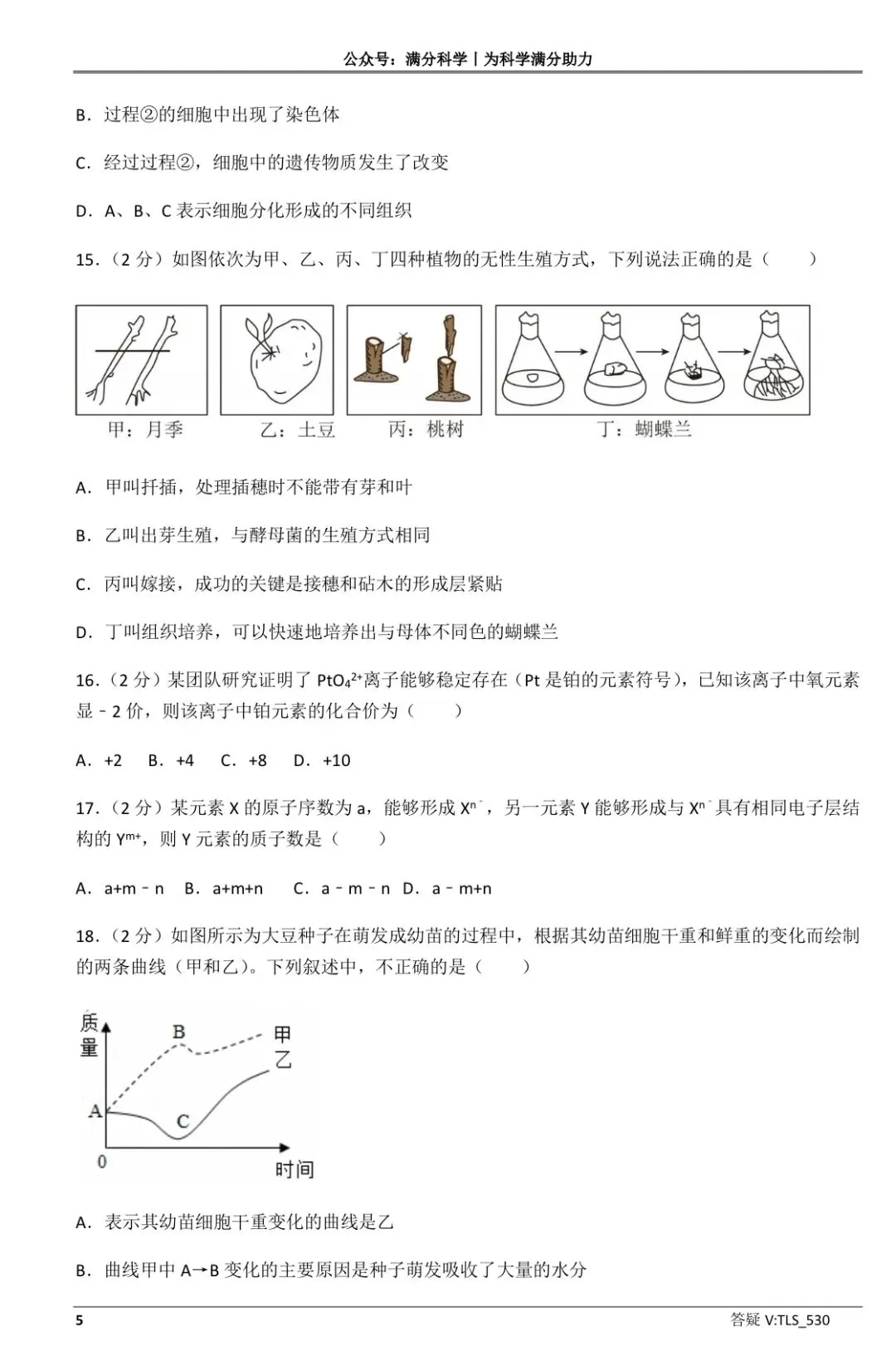 公众号：满分科学丨为科学满分助力

B．过程②的细胞中出现了染色体

C．经过过程②，细胞中的遗传物质发生了改变

D．A、B、C 表示细胞分化形成的不同组织

15．（2 分）如图依次为甲、乙、丙、丁四种植物的无性生殖方式，下列说法正确的是（　　）

甲：月季　乙：土豆　丙：桃树　丁：蝴蝶兰

A．甲叫扦插，处理插穗时不能带有芽和叶

B．乙叫出芽生殖，与酵母菌的生殖方式相同

C．丙叫嫁接，成功的关键是接穗和砧木的形成层紧贴

D．丁叫组织培养，可以快速地培养出与母体不同色的蝴蝶兰

16．（2 分）某团队研究证明了 $PtO_4^{2+}$离子能够稳定存在（Pt 是铂的元素符号），已知该离子中氧元素显﹣2 价，则该离子中铂元素的化合价为（　　）

A．+2　B．+4　C．+8　D．+10

17．（2 分）某元素 X 的原子序数为 a，能够形成 $X^{n-}$，另一元素 Y 能够形成与 $X^{n-}$具有相同电子层结构的 $Y^{m+}$，则 Y 元素的质子数是（　　）

A．a+m﹣n　B．a+m+n　C．a﹣m﹣n　D．a﹣m+n

18．（2 分）如图所示为大豆种子在萌发成幼苗的过程中，根据其幼苗细胞干重和鲜重的变化而绘制的两条曲线（甲和乙）。下列叙述中，不正确的是（　　）

质量　B　甲　乙　A　C　0　时间

A．表示其幼苗细胞干重变化的曲线是乙

B．曲线甲中 A→B 变化的主要原因是种子萌发吸收了大量的水分

5　答疑 V:TLS_530